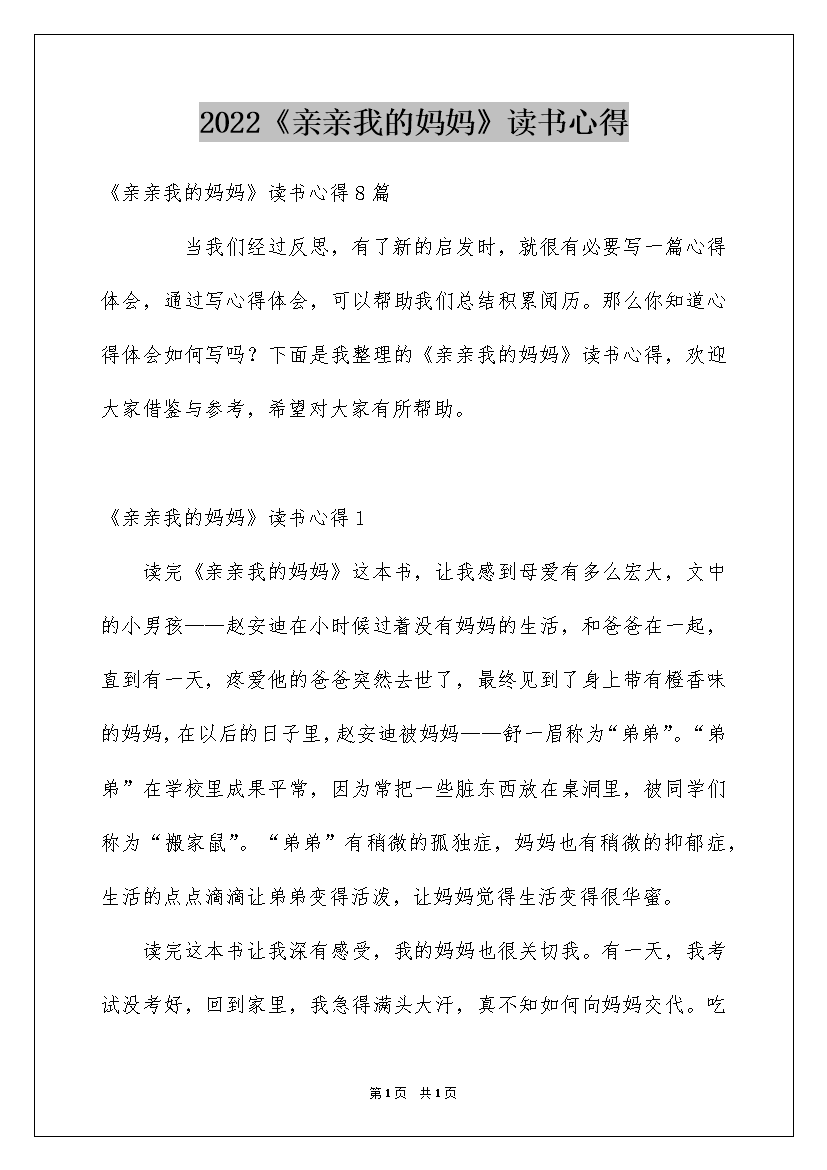 2022《亲亲我的妈妈》读书心得

《亲亲我的妈妈》读书心得8篇

当我们经过反思，有了新的启发时，就很有必要写一篇心得体会，通过写心得体会，可以帮助我们总结积累阅历。那么你知道心得体会如何写吗？下面是我整理的《亲亲我的妈妈》读书心得，欢迎大家借鉴与参考，希望对大家有所帮助。

《亲亲我的妈妈》读书心得1

读完《亲亲我的妈妈》这本书，让我感到母爱有多么宏大，文中的小男孩——赵安迪在小时候过着没有妈妈的生活，和爸爸在一起，直到有一天，疼爱他的爸爸突然去世了，最终见到了身上带有橙香味的妈妈，在以后的日子里，赵安迪被妈妈——舒一眉称为“弟弟”。“弟弟”在学校里成果平常，因为常把一些脏东西放在桌洞里，被同学们称为“搬家鼠”。“弟弟”有稍微的孤独症，妈妈也有稍微的抑郁症，生活的点点滴滴让弟弟变得活泼，让妈妈觉得生活变得很华蜜。

读完这本书让我深有感受，我的妈妈也很关切我。有一天，我考试没考好，回到家里，我急得满头大汗，真不知如何向妈妈交代。吃

第1页 共1页